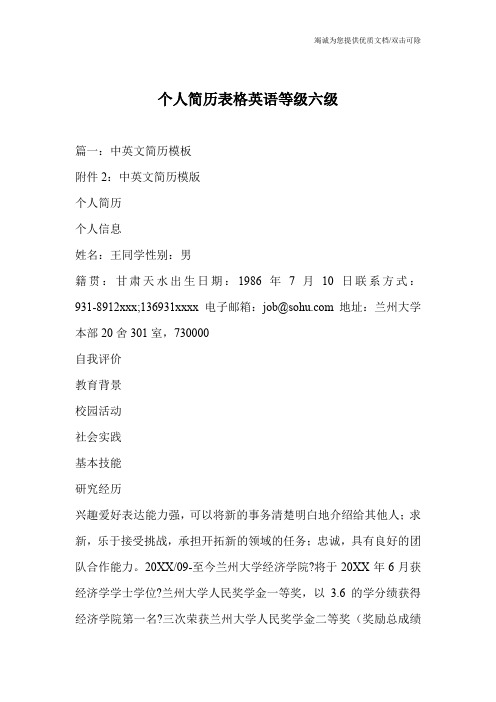 竭诚为您提供优质文档/双击可除

个人简历表格英语等级六级

篇一：中英文简历模板

附件 2：中英文简历模版

个人简历

个人信息

姓名：王同学性别：男

籍贯：甘肃天水出生日期：1986 年 7 月 10 日联系方式：931-8912xxx;136931xxxx 电子邮箱：job@sohu.com 地址：兰州大学本部 20 舍 301 室，730000

自我评价

教育背景

校园活动

社会实践

基本技能

研究经历

兴趣爱好表达能力强，可以将新的事务清楚明白地介绍给其他人；求新，乐于接受挑战，承担开拓新的领域的任务；忠诚，具有良好的团队合作能力。20XX/09-至今兰州大学经济学院?将于 20XX 年 6 月获经济学学士学位?兰州大学人民奖学金一等奖，以 3.6 的学分绩获得经济学院第一名?三次荣获兰州大学人民奖学金二等奖（奖励总成绩